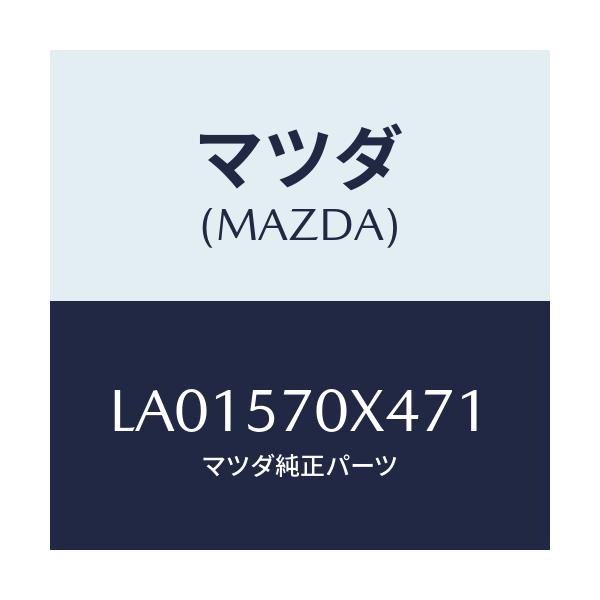 マツダ
(MAZDA)

LA01570X471
マツダ純正パーツ